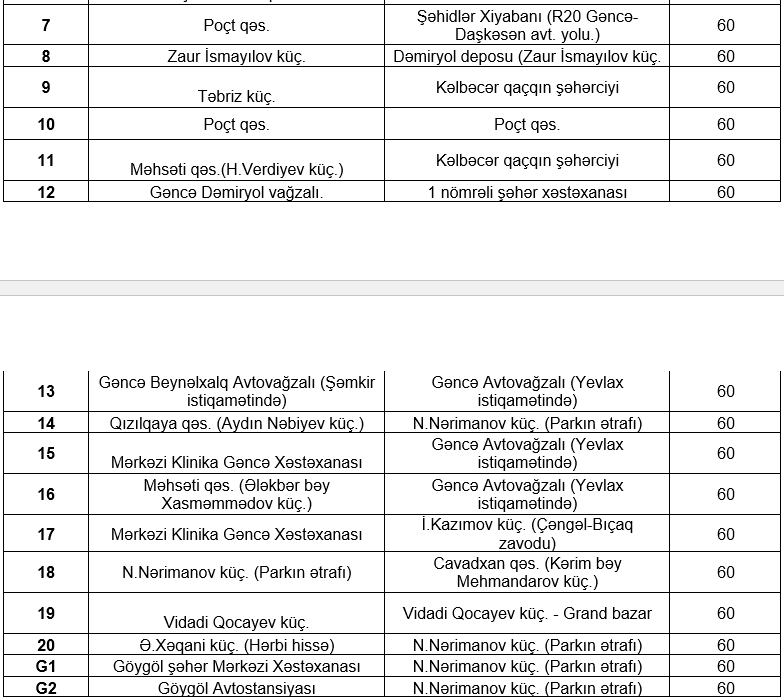 | 7 | Poçt qəs. | Şəhidlər Xiyabanı (R20 Gəncə-Daşkəsən avt. yolu.) | 60 |
|---|---|---|---|
| 8 | Zaur İsmayılov küç. | Dəmiryol deposu (Zaur İsmayılov küç. | 60 |
| 9 | Təbriz küç. | Kəlbəcər qaçqın şəhərciyi | 60 |
| 10 | Poçt qəs. | Poçt qəs. | 60 |
| 11 | Məhsəti qəs.(H.Verdiyev küç.) | Kəlbəcər qaçqın şəhərciyi | 60 |
| 12 | Gəncə Dəmiryol vağzalı. | 1 nömrəli şəhər xəstəxanası | 60 |

| 13 | Gəncə Beynəlxalq Avtovağzalı (Şəmkir istiqamətində) | Gəncə Avtovağzalı (Yevlax istiqamətində) | 60 |
|---|---|---|---|
| 14 | Qızılqaya qəs. (Aydın Nəbiyev küç.) | N.Nərimanov küç. (Parkın ətrafı) | 60 |
| 15 | Mərkəzi Klinika Gəncə Xəstəxanası | Gəncə Avtovağzalı (Yevlax istiqamətində) | 60 |
| 16 | Məhsəti qəs. (Ələkbər bəy Xasməmmədov küç.) | Gəncə Avtovağzalı (Yevlax istiqamətində) | 60 |
| 17 | Mərkəzi Klinika Gəncə Xəstəxanası | İ.Kazımov küç. (Çəngəl-Bıçaq zavodu) | 60 |
| 18 | N.Nərimanov küç. (Parkın ətrafı) | Cavadxan qəs. (Kərim bəy Mehmandarov küç.) | 60 |
| 19 | Vidadi Qocayev küç. | Vidadi Qocayev küç. - Grand bazar | 60 |
| 20 | Ə.Xəqani küç. (Hərbi hissə) | N.Nərimanov küç. (Parkın ətrafı) | 60 |
| G1 | Göygöl şəhər Mərkəzi Xəstəxanası | N.Nərimanov küç. (Parkın ətrafı) | 60 |
| G2 | Göygöl Avtostansiyası | N.Nərimanov küç. (Parkın ətrafı) | 60 |